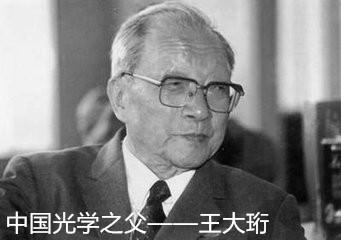 中国光学之父——王大珩